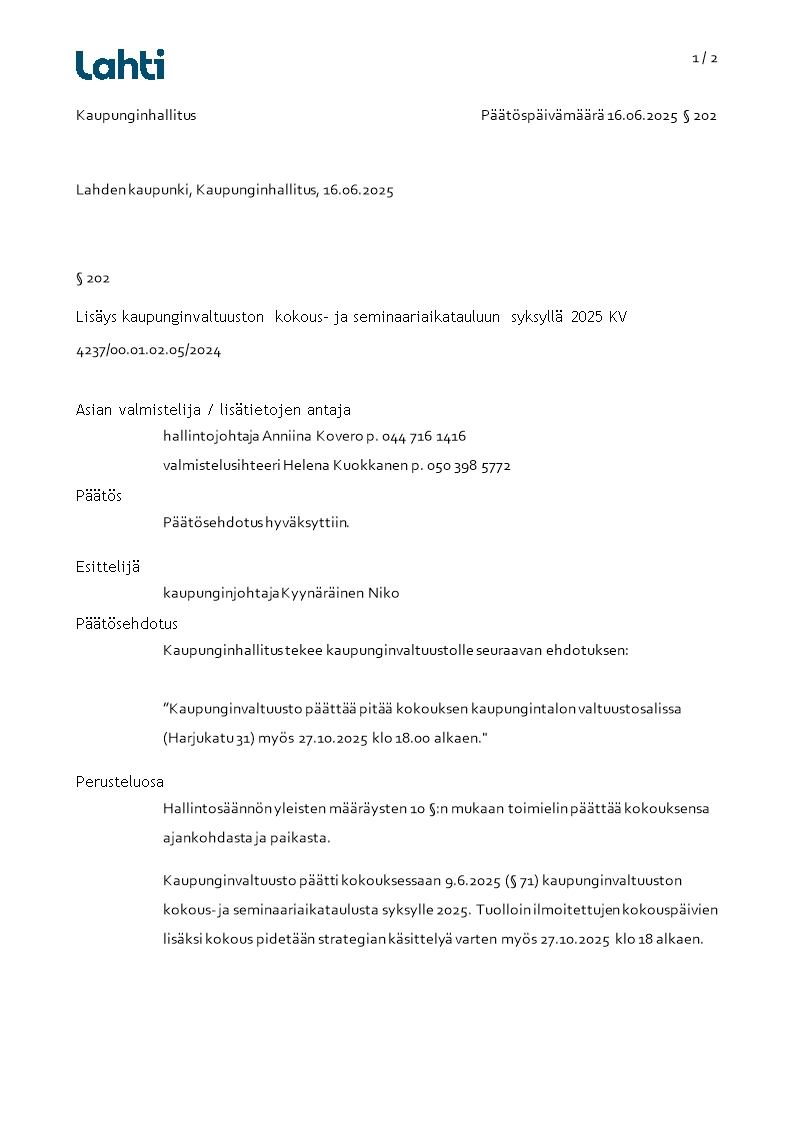 Lahti

1 / 2

Kaupunginhallitus

Päätöspäivämäärä 16.06.2025 § 202

Lahden kaupunki, Kaupunginhallitus, 16.06.2025

§ 202

Lisäys kaupunginvaltuuston kokous- ja seminaariaikatauluun syksyllä 2025 KV

4237/00.01.02.05/2024

Asian valmistelija / lisätietojen antaja

hallintojohtaja Anniina Kovero p. 044 716 1416

valmistelusihteeri Helena Kuokkanen p. 050 398 5772

Päätös

Päätösehdotus hyväksyttiin.

Esittelijä

kaupunginjohtaja Kyynäräinen Niko

Päätösehdotus

Kaupunginhallitus tekee kaupunginvaltuustolle seuraavan ehdotuksen:

”Kaupunginvaltuusto päättää pitää kokouksen kaupungintalon valtuustosalissa (Harjukatu 31) myös 27.10.2025 klo 18.00 alkaen."

Perusteluosa

Hallintosäännön yleisten määräysten 10 §:n mukaan toimielin päättää kokouksensa ajankohdasta ja paikasta.

Kaupunginvaltuusto päätti kokouksessaan 9.6.2025 (§ 71) kaupunginvaltuuston kokous- ja seminaariaikataulusta syksylle 2025. Tuolloin ilmoitettujen kokouspäivien lisäksi kokous pidetään strategian käsittelyä varten myös 27.10.2025 klo 18 alkaen.